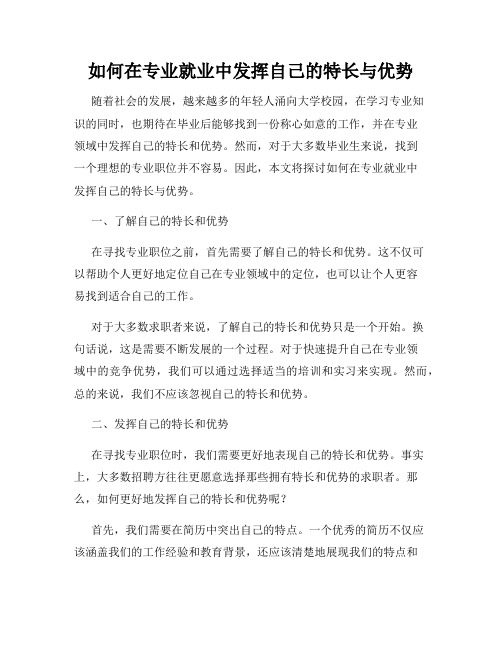 如何在专业就业中发挥自己的特长与优势

随着社会的发展，越来越多的年轻人涌向大学校园，在学习专业知识的同时，也期待在毕业后能够找到一份称心如意的工作，并在专业领域中发挥自己的特长和优势。然而，对于大多数毕业生来说，找到一个理想的专业职位并不容易。因此，本文将探讨如何在专业就业中发挥自己的特长与优势。

一、了解自己的特长和优势

在寻找专业职位之前，首先需要了解自己的特长和优势。这不仅可以帮助个人更好地定位自己在专业领域中的定位，也可以让个人更容易找到适合自己的工作。

对于大多数求职者来说，了解自己的特长和优势只是一个开始。换句话说，这是需要不断发展的一个过程。对于快速提升自己在专业领域中的竞争优势，我们可以通过选择适当的培训和实习来实现。然而，总的来说，我们不应该忽视自己的特长和优势。

二、发挥自己的特长和优势

在寻找专业职位时，我们需要更好地表现自己的特长和优势。事实上，大多数招聘方往往更愿意选择那些拥有特长和优势的求职者。那么，如何更好地发挥自己的特长和优势呢？

首先，我们需要在简历中突出自己的特点。一个优秀的简历不仅应该涵盖我们的工作经验和教育背景，还应该清楚地展现我们的特点和